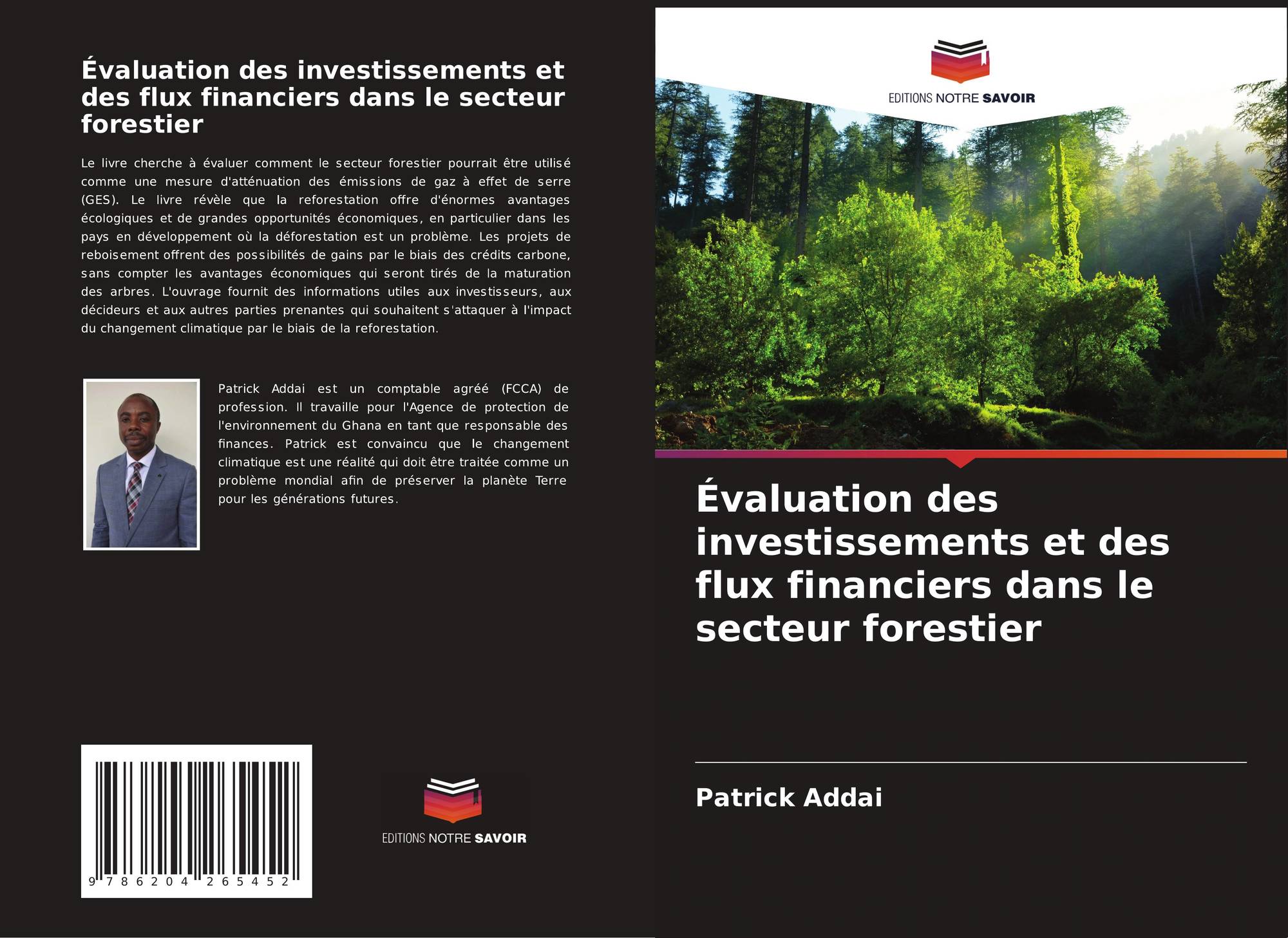 Évaluation des investissements et des flux financiers dans le secteur forestier

Le livre cherche à évaluer comment le secteur forestier pourrait être utilisé comme une mesure d'atténuation des émissions de gaz à effet de serre (GES). Le livre révèle que la reforestation offre d'énormes avantages écologiques et de grandes opportunités économiques, en particulier dans les pays en développement où la déforestation est un problème. Les projets de reboisement offrent des possibilités de gains par le biais des crédits carbone, sans compter les avantages économiques qui seront tirés de la maturation des arbres. L'ouvrage fournit des informations utiles aux investisseurs, aux décideurs et aux autres parties prenantes qui souhaitent s'attaquer à l'impact du changement climatique par le biais de la reforestation.

Patrick Addai est un comptable agréé (FCCA) de profession. Il travaille pour l'Agence de protection de l'environnement du Ghana en tant que responsable des finances. Patrick est convaincu que le changement climatique est une réalité qui doit être traitée comme un problème mondial afin de préserver la planète Terre pour les générations futures.

9 786204 265452

EDITIONS NOTRE SAVOIR

EDITIONS NOTRE SAVOIR

Évaluation des investissements et des flux financiers dans le secteur forestier

Patrick Addai